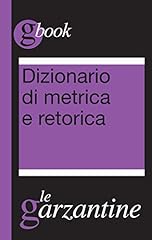 gbook

Dizionario di metrica e retorica

le garzantine